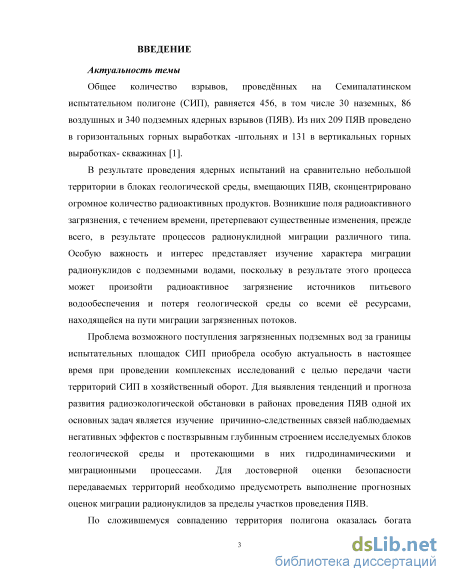 ВВЕДЕНИЕ

Актуальность темы

Общее количество взрывов, проведённых на Семипалатинском испытательном полигоне (СИП), равняется 456, в том числе 30 наземных, 86 воздушных и 340 подземных ядерных взрывов (ПЯВ). Из них 209 ПЯВ проведено в горизонтальных горных выработках -штольнях и 131 в вертикальных горных выработках- скважинах [1].

В результате проведения ядерных испытаний на сравнительно небольшой территории в блоках геологической среды, вмещающих ПЯВ, сконцентрировано огромное количество радиоактивных продуктов. Возникшие поля радиоактивного загрязнения, с течением времени, претерпевают существенные изменения, прежде всего, в результате процессов радионуклидной миграции различного типа. Особую важность и интерес представляет изучение характера миграции радионуклидов с подземными водами, поскольку в результате этого процесса может произойти радиоактивное загрязнение источников питьевого водообеспечения и потеря геологической среды со всеми её ресурсами, находящейся на пути миграции загрязненных потоков.

Проблема возможного поступления загрязненных подземных вод за границы испытательных площадок СИП приобрела особую актуальность в настоящее время при проведении комплексных исследований с целью передачи части территорий СИП в хозяйственный оборот. Для выявления тенденций и прогноза развития радиоэкологической обстановки в районах проведения ПЯВ одной их основных задач является изучение причинно-следственных связей наблюдаемых негативных эффектов с поствзрывным глубинным строением исследуемых блоков геологической среды и протекающими в них гидродинамическими и миграционными процессами. Для достоверной оценки безопасности передаваемых территорий необходимо предусмотреть выполнение прогнозных оценок миграции радионуклидов за пределы участков проведения ПЯВ.

По сложившемуся совпадению территория полигона оказалась богата

3

dsLib.net
библиотека диссертаций